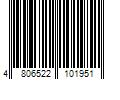 4 806522 101951